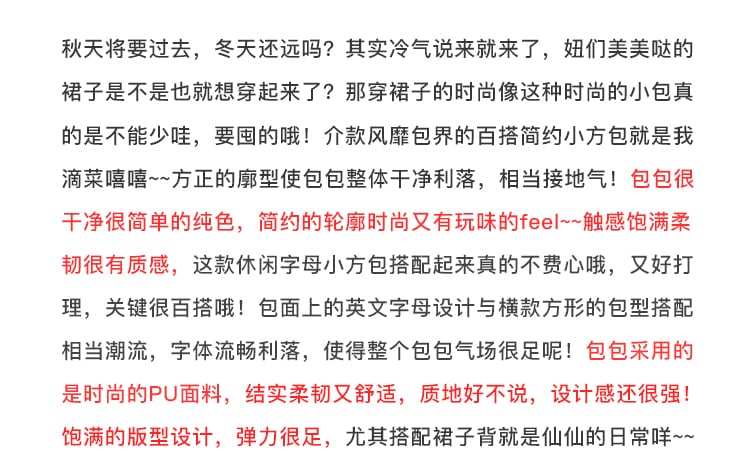 秋天将要过去，冬天还远吗？其实冷气说来就来了，妞们美美哒的裙子是不是也就想穿起来了？那穿裙子的时尚像这种时尚的小包真的是不能少哇，要囤的哦！介款风靡包界的百搭简约小方包就是我滴菜嘻嘻~~方正的廓型使包包整体干净利落，相当接地气！包包很干净很简单的纯色，简约的轮廓时尚又有玩味的feel~~触感饱满柔韧很有质感，这款休闲字母小方包搭配起来真的不费心哦，又好打理，关键很百搭哦！包面上的英文字母设计与横款方形的包型搭配相当潮流，字体流畅利落，使得整个包包气场很足呢！包包采用的是时尚的PU面料，结实柔韧又舒适，质地好不说，设计感还很强！饱满的版型设计，弹力很足，尤其搭配裙子背就是仙仙的日常咩~~